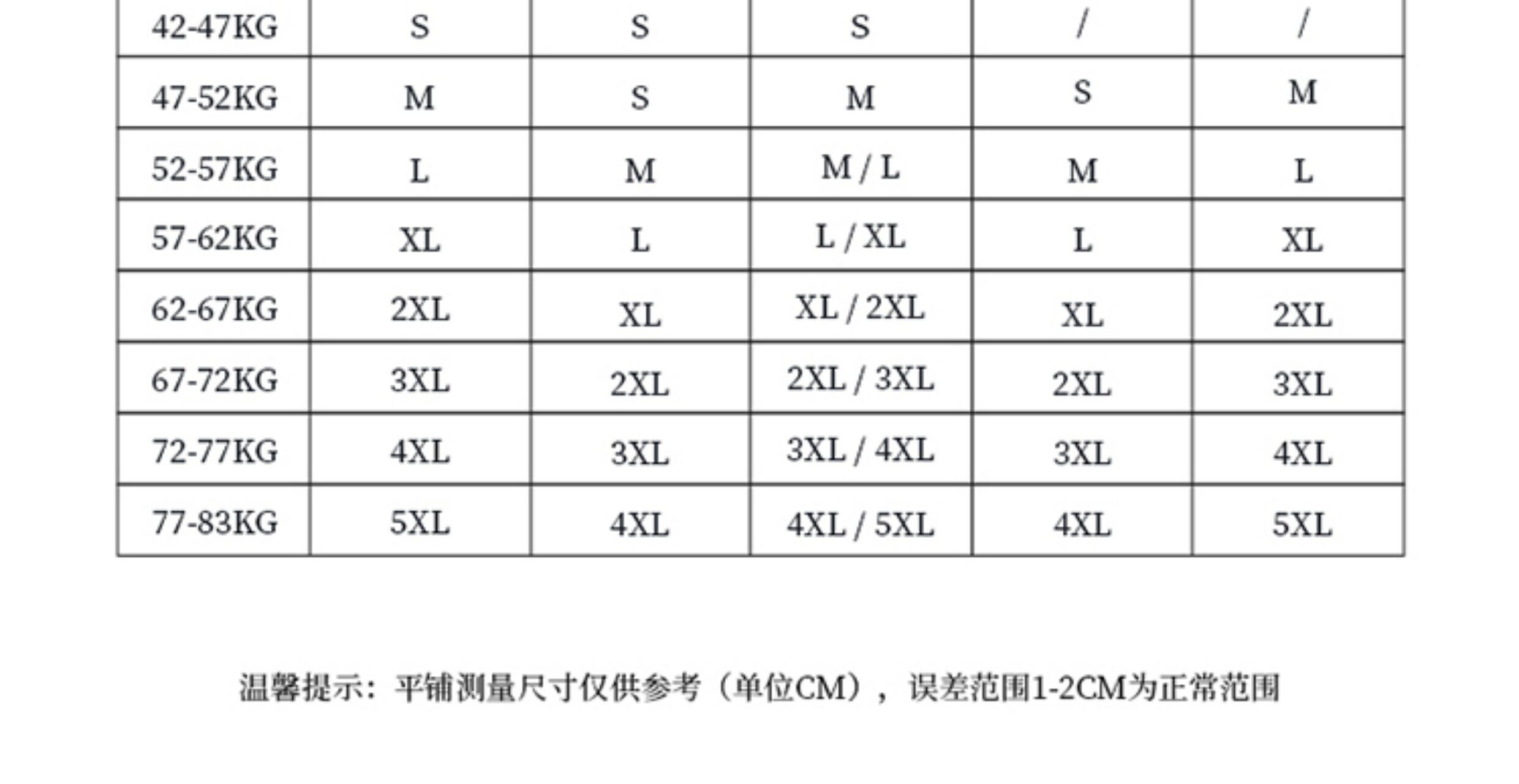 | 42-47KG | S | S | S | / | / |
|---|---|---|---|---|---|
| 47-52KG | M | S | M | S | M |
| 52-57KG | L | M | M / L | M | L |
| 57-62KG | XL | L | L / XL | L | XL |
| 62-67KG | 2XL | XL | XL / 2XL | XL | 2XL |
| 67-72KG | 3XL | 2XL | 2XL / 3XL | 2XL | 3XL |
| 72-77KG | 4XL | 3XL | 3XL / 4XL | 3XL | 4XL |
| 77-83KG | 5XL | 4XL | 4XL / 5XL | 4XL | 5XL |

温馨提示：平铺测量尺寸仅供参考（单位CM），误差范围1-2CM为正常范围